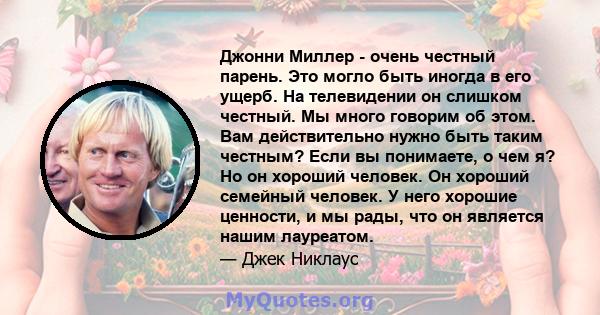 Джонни Миллер - очень честный парень. Это могло быть иногда в его ущерб. На телевидении он слишком честный. Мы много говорим об этом. Вам действительно нужно быть таким честным? Если вы понимаете, о чем я? Но он хороший человек. Он хороший семейный человек. У него хорошие ценности, и мы рады, что он является нашим лауреатом.
— Джек Никлаус

MyQuotes.org